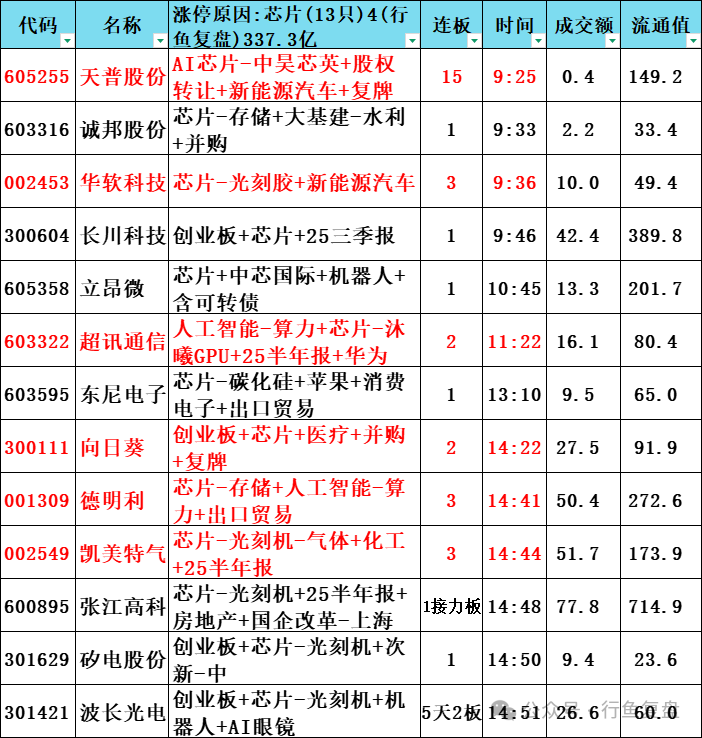 | 代码 | 名称 | 涨停原因:芯片(13只)4(行鱼复盘)337.3亿 | 连板 | 时间 | 成交额 | 流通值 |
|---|---|---|---|---|---|---|
| 605255 | 天普股份 | AI芯片-中昊芯英+股权转让+新能源汽车+复牌 | 15 | 9:25 | 0.4 | 149.2 |
| 603316 | 诚邦股份 | 芯片-存储+大基建-水利+并购 | 1 | 9:33 | 2.2 | 33.4 |
| 002453 | 华软科技 | 芯片-光刻胶+新能源汽车 | 3 | 9:36 | 10.0 | 49.4 |
| 300604 | 长川科技 | 创业板+芯片+25三季报 | 1 | 9:46 | 42.4 | 389.8 |
| 605358 | 立昂微 | 芯片+中芯国际+机器人+含可转债 | 1 | 10:45 | 13.3 | 201.7 |
| 603322 | 超讯通信 | 人工智能-算力+芯片-沐曦GPU+25半年报+华为 | 2 | 11:22 | 16.1 | 80.4 |
| 603595 | 东尼电子 | 芯片-碳化硅+苹果+消费电子+出口贸易 | 1 | 13:10 | 9.5 | 65.0 |
| 300111 | 向日葵 | 创业板+芯片+医疗+并购+复牌 | 2 | 14:22 | 27.5 | 91.9 |
| 001309 | 德明利 | 芯片-存储+人工智能-算力+出口贸易 | 3 | 14:41 | 50.4 | 272.6 |
| 002549 | 凯美特气 | 芯片-光刻机-气体+化工+25半年报 | 3 | 14:44 | 51.7 | 173.9 |
| 600895 | 张江高科 | 芯片-光刻机+25半年报+房地产+国企改革-上海 | 1接力板 | 14:48 | 77.8 | 714.9 |
| 301629 | 矽电股份 | 创业板+芯片-光刻机+次新-中 | 1 | 14:50 | 9.4 | 23.6 |
| 301421 | 波长光电 | 创业板+芯片-光刻机+机器人+AI眼镜 | 5天2板 | 14:51 | 26.6 | 60.0 |

公众号 · 行鱼复盘